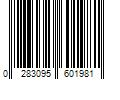 0 283095 601981